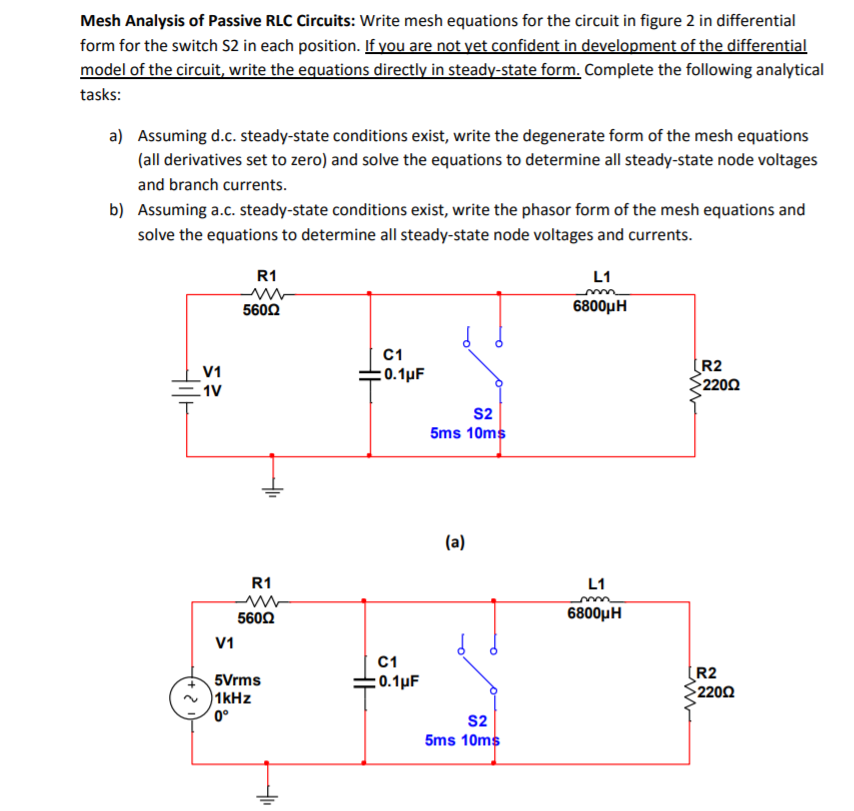 **Mesh Analysis of Passive RLC Circuits:** Write mesh equations for the circuit in figure 2 in differential form for the switch S2 in each position. If you are not yet confident in development of the differential model of the circuit, write the equations directly in steady-state form. Complete the following analytical tasks:

a) Assuming d.c. steady-state conditions exist, write the degenerate form of the mesh equations (all derivatives set to zero) and solve the equations to determine all steady-state node voltages and branch currents.

b) Assuming a.c. steady-state conditions exist, write the phasor form of the mesh equations and solve the equations to determine all steady-state node voltages and currents.

R1
560Ω
L1
6800μH
V1
1V
C1
0.1μF
R2
220Ω
S2
5ms 10ms

(a)

R1
560Ω
L1
6800μH
V1
5Vrms
1kHz
0°
C1
0.1μF
R2
220Ω
S2
5ms 10ms